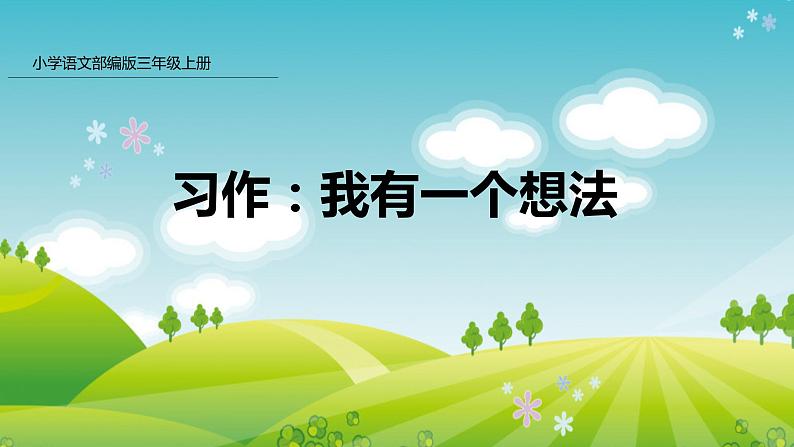 小学语文部编版三年级上册

习作：我有一个想法